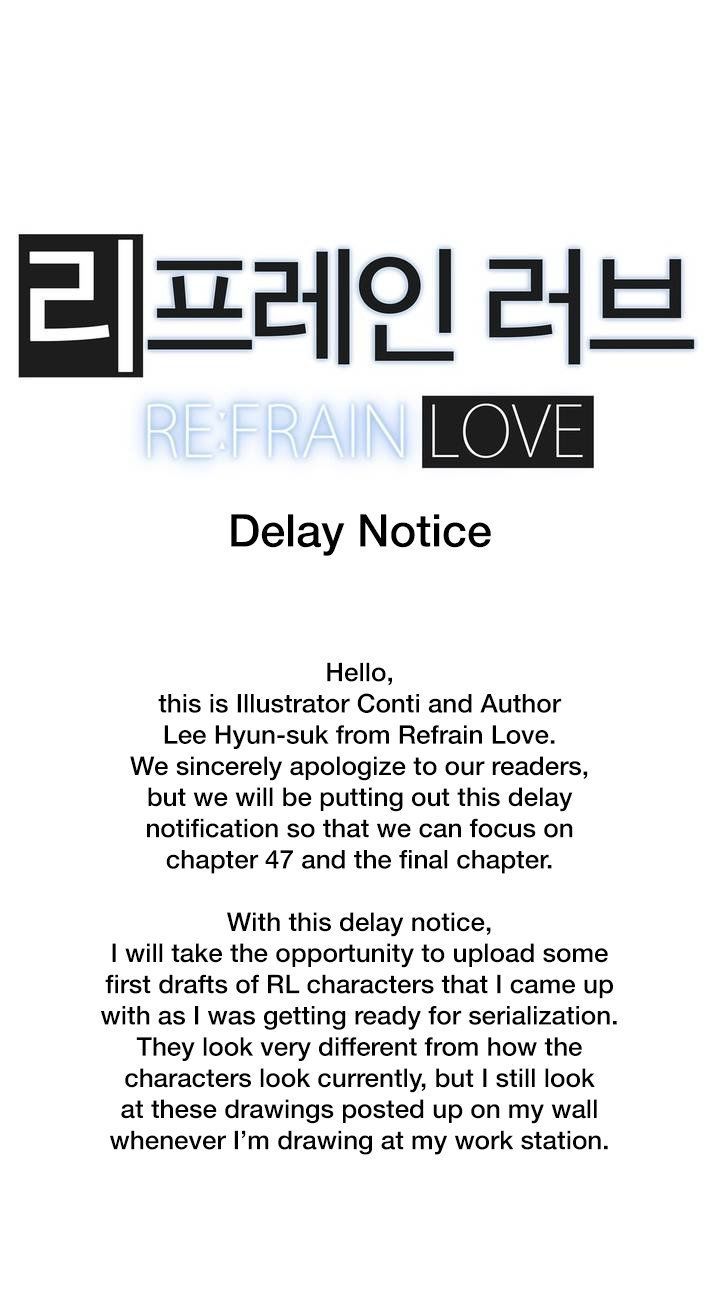 리프레인 러브

RE:FRAIN LOVE

Delay Notice

Hello, this is Illustrator Conti and Author Lee Hyun-suk from Refrain Love. We sincerely apologize to our readers, but we will be putting out this delay notification so that we can focus on chapter 47 and the final chapter.

With this delay notice, I will take the opportunity to upload some first drafts of RL characters that I came up with as I was getting ready for serialization. They look very different from how the characters look currently, but I still look at these drawings posted up on my wall whenever I'm drawing at my work station.